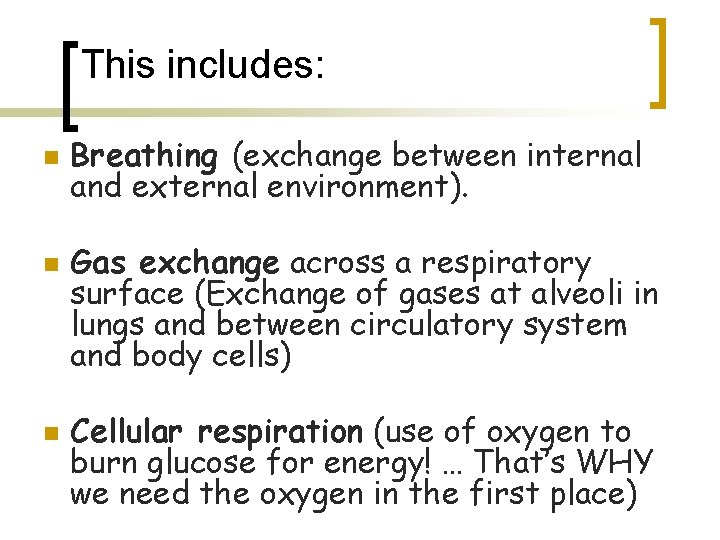 This includes:

Breathing (exchange between internal and external environment).

Gas exchange across a respiratory surface (Exchange of gases at alveoli in lungs and between circulatory system and body cells)

Cellular respiration (use of oxygen to burn glucose for energy! … That's WHY we need the oxygen in the first place)